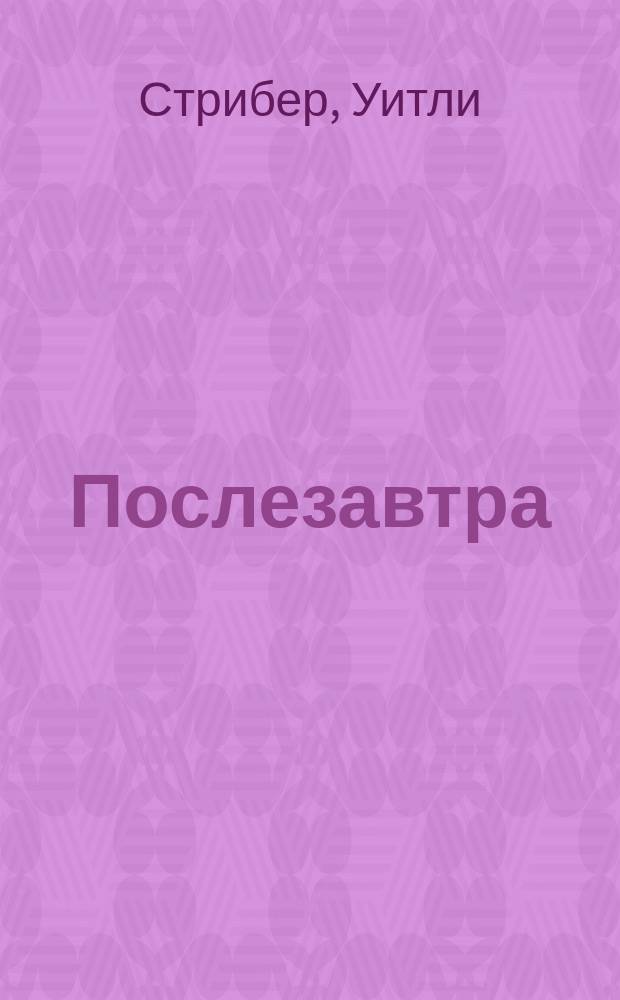 Стрибер, Уитли

Послезавтра